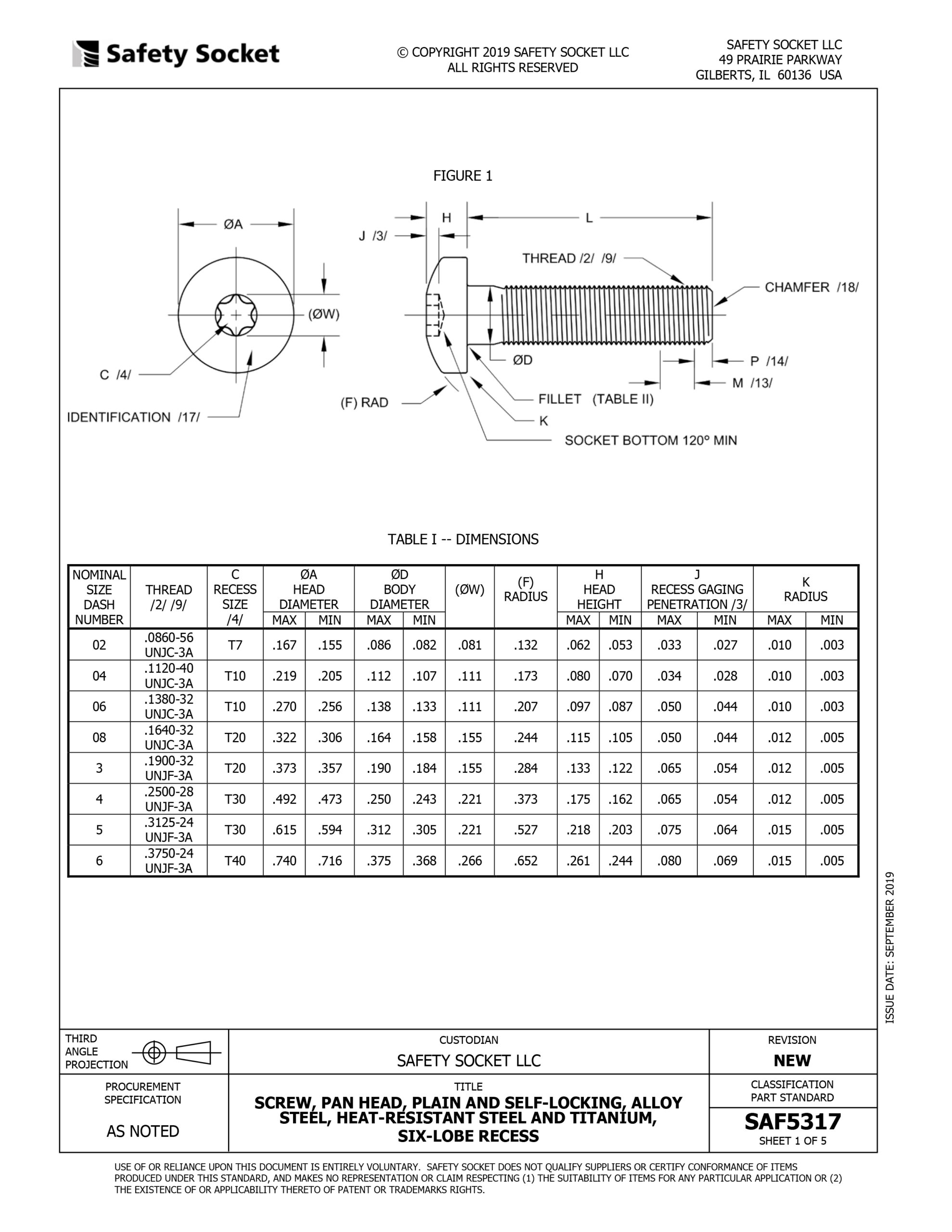 Safety Socket

© COPYRIGHT 2019 SAFETY SOCKET LLC
ALL RIGHTS RESERVED

SAFETY SOCKET LLC
49 PRAIRIE PARKWAY
GILBERTS, IL 60136 USA

FIGURE 1

ØA
(ØW)
C /4/
IDENTIFICATION /17/
J /3/
H
L
THREAD /2/ /9/
CHAMFER /18/
ØD
P /14/
M /13/
(F) RAD
FILLET (TABLE II)
K
SOCKET BOTTOM 120° MIN

TABLE I -- DIMENSIONS

| NOMINAL SIZE DASH NUMBER | THREAD /2/ /9/ | C RECESS SIZE /4/ | ØA HEAD DIAMETER MAX | ØA HEAD DIAMETER MIN | ØD BODY DIAMETER MAX | ØD BODY DIAMETER MIN | (ØW) | (F) RADIUS | H HEAD HEIGHT MAX | H HEAD HEIGHT MIN | J RECESS GAGING PENETRATION /3/ MAX | J RECESS GAGING PENETRATION /3/ MIN | K RADIUS MAX | K RADIUS MIN |
|---|---|---|---|---|---|---|---|---|---|---|---|---|---|---|
| 02 | .0860-56 UNJC-3A | T7 | .167 | .155 | .086 | .082 | .081 | .132 | .062 | .053 | .033 | .027 | .010 | .003 |
| 04 | .1120-40 UNJC-3A | T10 | .219 | .205 | .112 | .107 | .111 | .173 | .080 | .070 | .034 | .028 | .010 | .003 |
| 06 | .1380-32 UNJC-3A | T10 | .270 | .256 | .138 | .133 | .111 | .207 | .097 | .087 | .050 | .044 | .010 | .003 |
| 08 | .1640-32 UNJC-3A | T20 | .322 | .306 | .164 | .158 | .155 | .244 | .115 | .105 | .050 | .044 | .012 | .005 |
| 3 | .1900-32 UNJF-3A | T20 | .373 | .357 | .190 | .184 | .155 | .284 | .133 | .122 | .065 | .054 | .012 | .005 |
| 4 | .2500-28 UNJF-3A | T30 | .492 | .473 | .250 | .243 | .221 | .373 | .175 | .162 | .065 | .054 | .012 | .005 |
| 5 | .3125-24 UNJF-3A | T30 | .615 | .594 | .312 | .305 | .221 | .527 | .218 | .203 | .075 | .064 | .015 | .005 |
| 6 | .3750-24 UNJF-3A | T40 | .740 | .716 | .375 | .368 | .266 | .652 | .261 | .244 | .080 | .069 | .015 | .005 |

ISSUE DATE: SEPTEMBER 2019

THIRD ANGLE PROJECTION

CUSTODIAN
SAFETY SOCKET LLC

REVISION
NEW

PROCUREMENT SPECIFICATION
AS NOTED

TITLE
SCREW, PAN HEAD, PLAIN AND SELF-LOCKING, ALLOY STEEL, HEAT-RESISTANT STEEL AND TITANIUM, SIX-LOBE RECESS

CLASSIFICATION
PART STANDARD
SAF5317
SHEET 1 OF 5

USE OF OR RELIANCE UPON THIS DOCUMENT IS ENTIRELY VOLUNTARY. SAFETY SOCKET DOES NOT QUALIFY SUPPLIERS OR CERTIFY CONFORMANCE OF ITEMS PRODUCED UNDER THIS STANDARD, AND MAKES NO REPRESENTATION OR CLAIM RESPECTING (1) THE SUITABILITY OF ITEMS FOR ANY PARTICULAR APPLICATION OR (2) THE EXISTENCE OF OR APPLICABILITY THERETO OF PATENT OR TRADEMARKS RIGHTS.